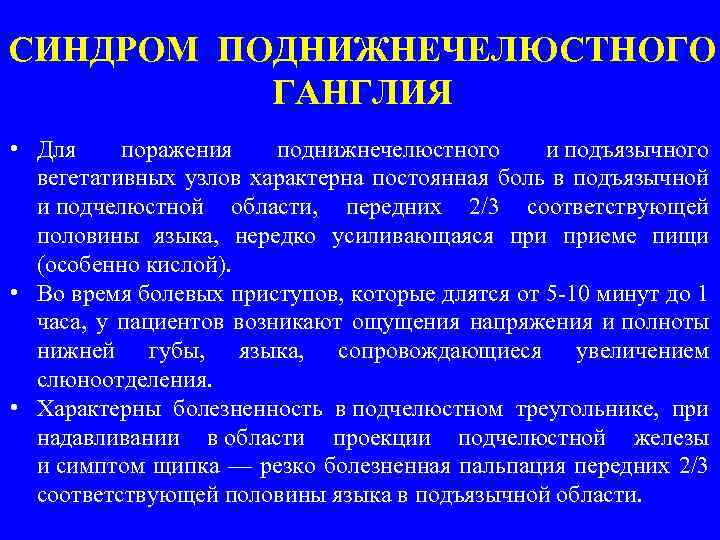 СИНДРОМ ПОДНИЖНЕЧЕЛЮСТНОГО ГАНГЛИЯ

• Для поражения поднижнечелюстного и подъязычного вегетативных узлов характерна постоянная боль в подъязычной и подчелюстной области, передних 2/3 соответствующей половины языка, нередко усиливающаяся при приеме пищи (особенно кислой).

• Во время болевых приступов, которые длятся от 5-10 минут до 1 часа, у пациентов возникают ощущения напряжения и полноты нижней губы, языка, сопровождающиеся увеличением слюноотделения.

• Характерны болезненность в подчелюстном треугольнике, при надавливании в области проекции подчелюстной железы и симптом щипка — резко болезненная пальпация передних 2/3 соответствующей половины языка в подъязычной области.